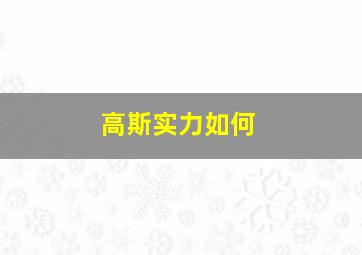 高斯实力如何